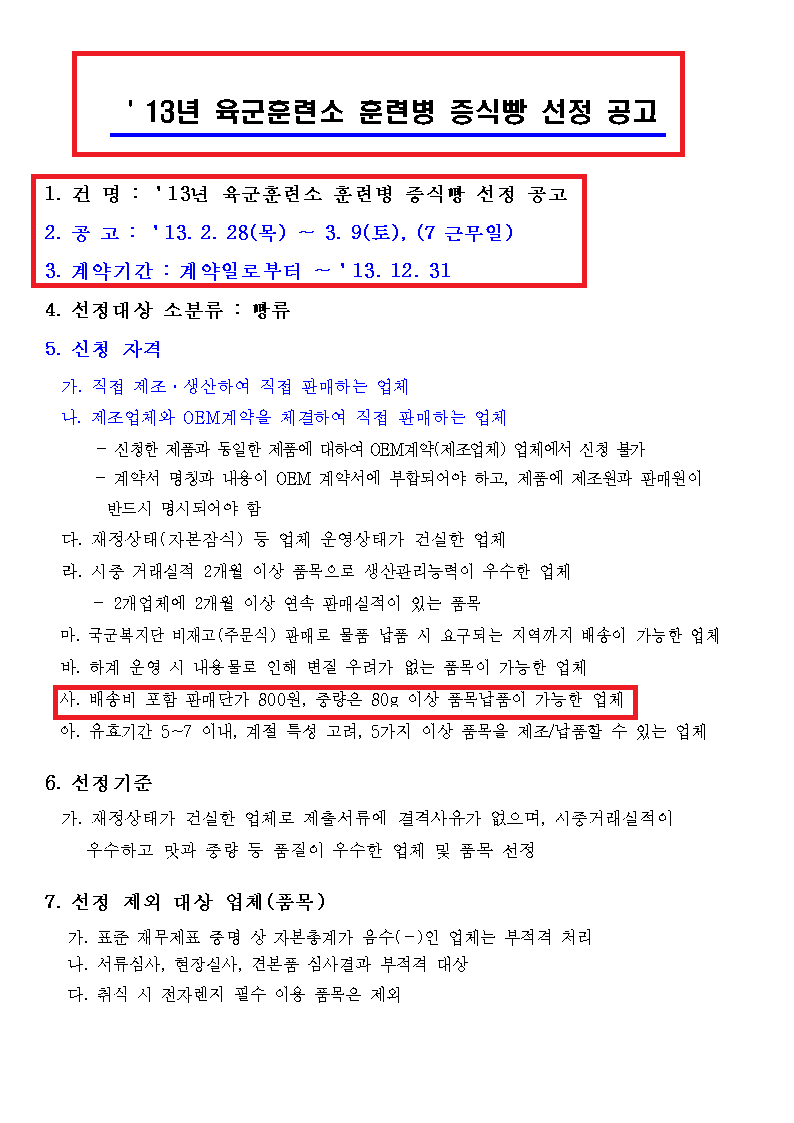 ' 13년 육군훈련소 훈련병 증식빵 선정 공고

1. 건 명 : ' 13년 육군훈련소 훈련병 증식빵 선정 공고

2. 공 고 : ' 13. 2. 28(목) ~ 3. 9(토), (7 근무일)

3. 계약기간 : 계약일로부터 ~ ' 13. 12. 31

4. 선정대상 소분류 : 빵류

5. 신청 자격

가. 직접 제조·생산하여 직접 판매하는 업체

나. 제조업체와 OEM계약을 체결하여 직접 판매하는 업체

- 신청한 제품과 동일한 제품에 대하여 OEM계약(제조업체) 업체에서 신청 불가

- 계약서 명칭과 내용이 OEM 계약서에 부합되어야 하고, 제품에 제조원과 판매원이 반드시 명시되어야 함

다. 재정상태(자본잠식) 등 업체 운영상태가 건실한 업체

라. 시중 거래실적 2개월 이상 품목으로 생산관리능력이 우수한 업체

- 2개업체에 2개월 이상 연속 판매실적이 있는 품목

마. 국군복지단 비재고(주문식) 판매로 물품 납품 시 요구되는 지역까지 배송이 가능한 업체

바. 하계 운영 시 내용물로 인해 변질 우려가 없는 품목이 가능한 업체

사. 배송비 포함 판매단가 800원, 중량은 80g 이상 품목납품이 가능한 업체

아. 유효기간 5~7 이내, 계절 특성 고려, 5가지 이상 품목을 제조/납품할 수 있는 업체

6. 선정기준

가. 재정상태가 건실한 업체로 제출서류에 결격사유가 없으며, 시중거래실적이 우수하고 맛과 중량 등 품질이 우수한 업체 및 품목 선정

7. 선정 제외 대상 업체(품목)

가. 표준 재무제표 증명 상 자본총계가 음수(-)인 업체는 부적격 처리

나. 서류심사, 현장실사, 견본품 심사결과 부적격 대상

다. 취식 시 전자렌지 필수 이용 품목은 제외